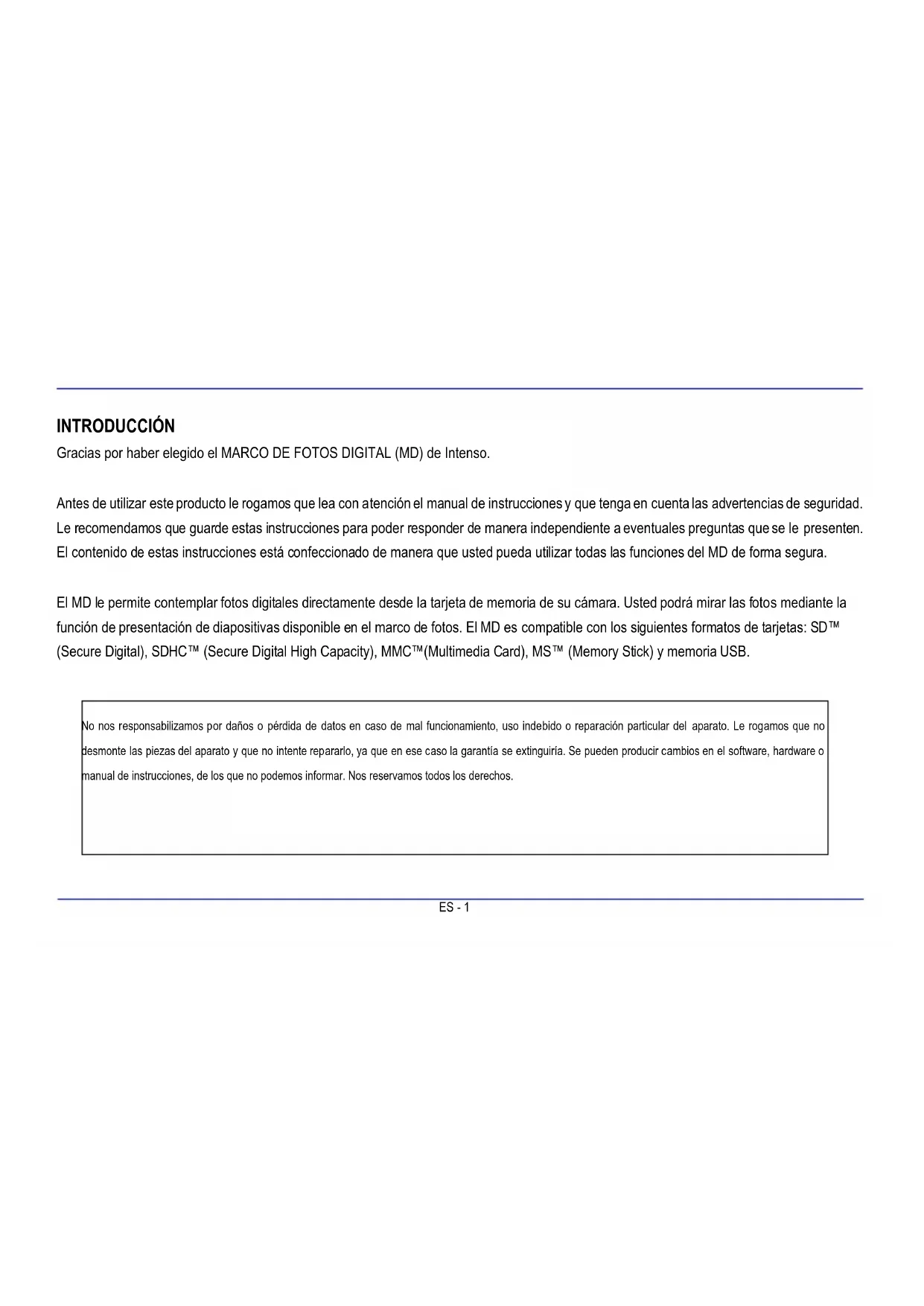 INTRODUCCIÓN
Gracias por haber elegido el MARCO DE FOTOS DIGITAL (MD) de Intenso.

Antes de utilizar este producto le rogamos que lea con atención el manual de instrucciones y que tenga en cuenta las advertencias de seguridad. Le recomendamos que guarde estas instrucciones para poder responder de manera independiente a eventuales preguntas que se le presenten. El contenido de estas instrucciones está confeccionado de manera que usted pueda utilizar todas las funciones del MD de forma segura.

El MD le permite contemplar fotos digitales directamente desde la tarjeta de memoria de su cámara. Usted podrá mirar las fotos mediante la función de presentación de diapositivas disponible en el marco de fotos. El MD es compatible con los siguientes formatos de tarjetas: SD™ (Secure Digital), SDHC™ (Secure Digital High Capacity), MMC™(Multimedia Card), MS™ (Memory Stick) y memoria USB.

No nos responsabilizamos por daños o pérdida de datos en caso de mal funcionamiento, uso indebido o reparación particular del aparato. Le rogamos que no desmonte las piezas del aparato y que no intente repararlo, ya que en ese caso la garantía se extinguiría. Se pueden producir cambios en el software, hardware o manual de instrucciones, de los que no podemos informar. Nos reservamos todos los derechos.

ES - 1